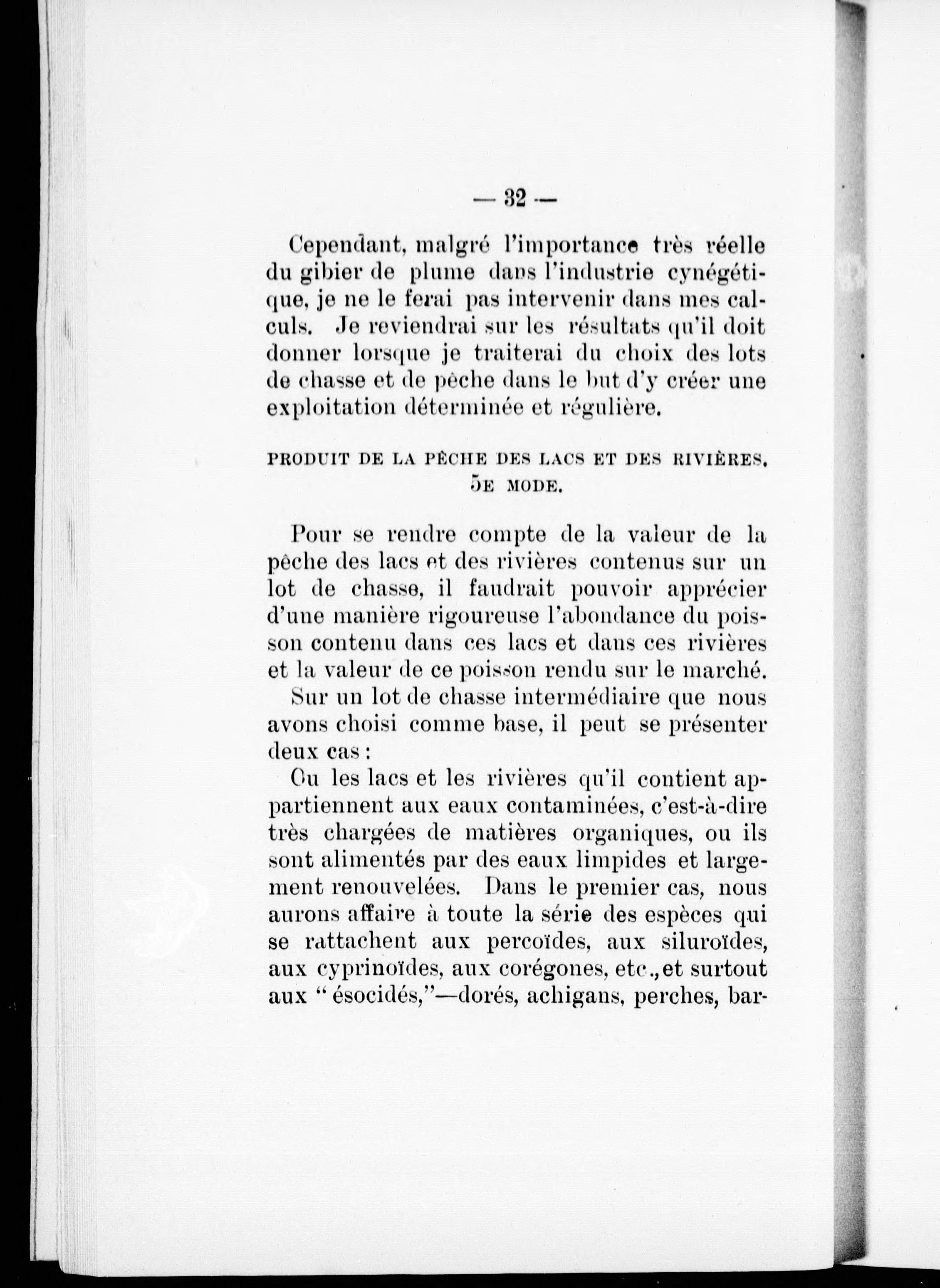 — 32 —

Cependant, malgré l'importance très réelle du gibier de plume dans l'industrie cynégétique, je ne le ferai pas intervenir dans mes calculs. Je reviendrai sur les résultats qu'il doit donner lorsque je traiterai du choix des lots de chasse et de pêche dans le but d'y créer une exploitation déterminée et régulière.

PRODUIT DE LA PÊCHE DES LACS ET DES RIVIÈRES. 5E MODE.

Pour se rendre compte de la valeur de la pêche des lacs et des rivières contenus sur un lot de chasse, il faudrait pouvoir apprécier d'une manière rigoureuse l'abondance du poisson contenu dans ces lacs et dans ces rivières et la valeur de ce poisson rendu sur le marché.

Sur un lot de chasse intermédiaire que nous avons choisi comme base, il peut se présenter deux cas :

Ou les lacs et les rivières qu'il contient appartiennent aux eaux contaminées, c'est-à-dire très chargées de matières organiques, ou ils sont alimentés par des eaux limpides et largement renouvelées. Dans le premier cas, nous aurons affaire à toute la série des espèces qui se rattachent aux percoïdes, aux siluroïdes, aux cyprinoïdes, aux corégones, etc., et surtout aux " ésocidés,"—dorés, achigans, perches, bar-